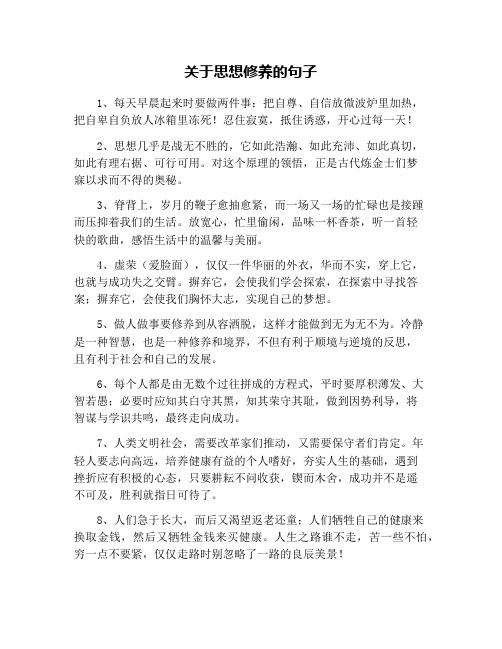 关于思想修养的句子

1、每天早晨起来时要做两件事：把自尊、自信放微波炉里加热，把自卑自负放人冰箱里冻死！忍住寂寞，抵住诱惑，开心过每一天！

2、思想几乎是战无不胜的，它如此浩瀚、如此充沛、如此真切，如此有理右据、可行可用。对这个原理的领悟，正是古代炼金士们梦寐以求而不得的奥秘。

3、脊背上，岁月的鞭子愈抽愈紧，而一场又一场的忙碌也是接踵而压抑着我们的生活。放宽心，忙里偷闲，品味一杯香茶，听一首轻快的歌曲，感悟生活中的温馨与美丽。

4、虚荣（爱脸面），仅仅一件华丽的外衣，华而不实，穿上它，也就与成功失之交臂。摒弃它，会使我们学会探索，在探索中寻找答案；摒弃它，会使我们胸怀大志，实现自己的梦想。

5、做人做事要修养到从容洒脱，这样才能做到无为无不为。冷静是一种智慧，也是一种修养和境界，不但有利于顺境与逆境的反思，且有利于社会和自己的发展。

6、每个人都是由无数个过往拼成的方程式，平时要厚积薄发、大智若愚；必要时应知其白守其黑，知其荣守其耻，做到因势利导，将智谋与学识共鸣，最终走向成功。

7、人类文明社会，需要改革家们推动，又需要保守者们肯定。年轻人要志向高远，培养健康有益的个人嗜好，夯实人生的基础，遇到挫折应有积极的心态，只要耕耘不问收获，锲而木舍，成功并不是遥不可及，胜利就指日可待了。

8、人们急于长大，而后又渴望返老还童；人们牺牲自己的健康来换取金钱，然后又牺牲金钱来买健康。人生之路谁不走，苦一些不怕，穷一点不要紧，仅仅走路时别忽略了一路的良辰美景！